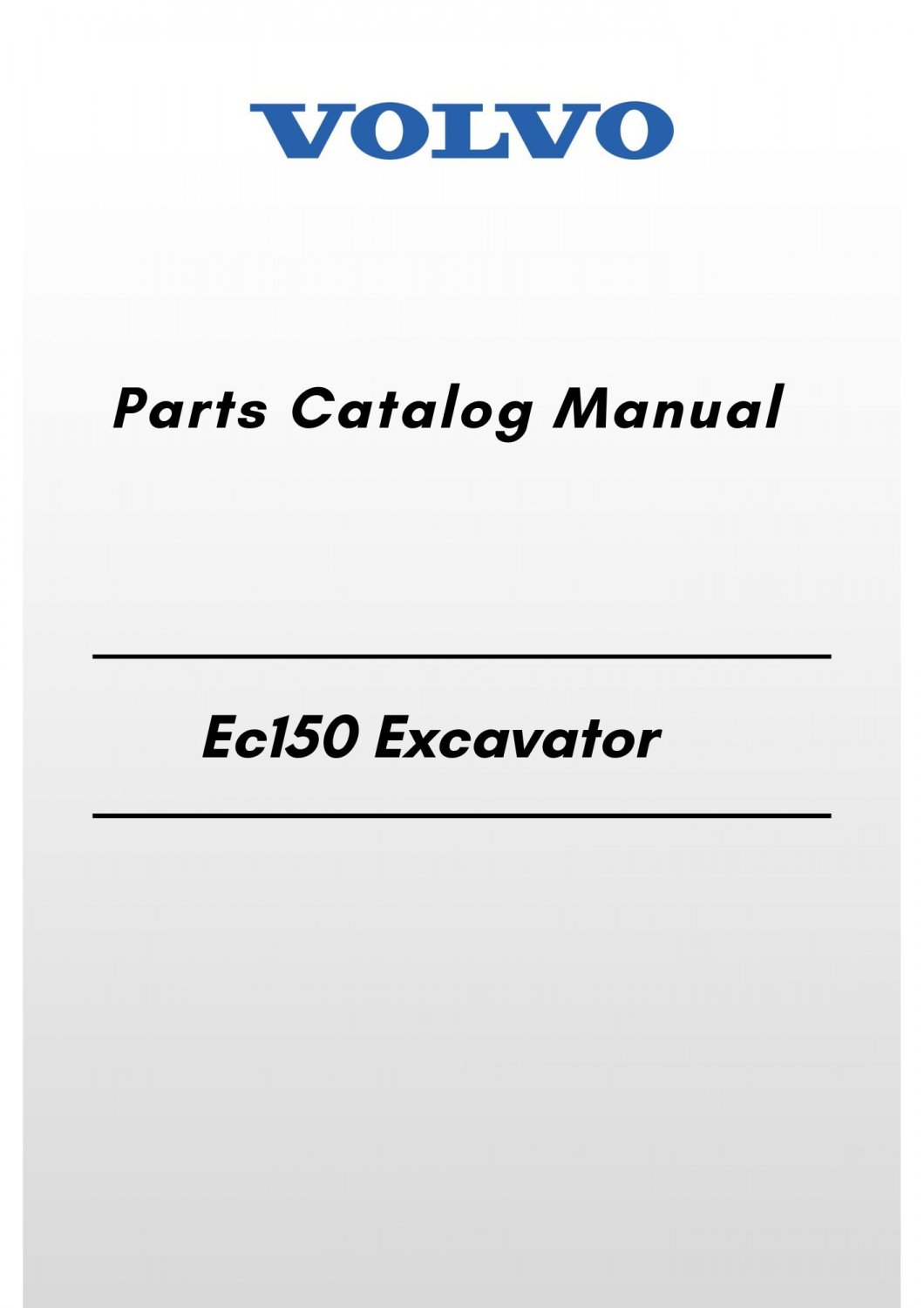 VOLVO

Parts Catalog Manual

Ec150 Excavator